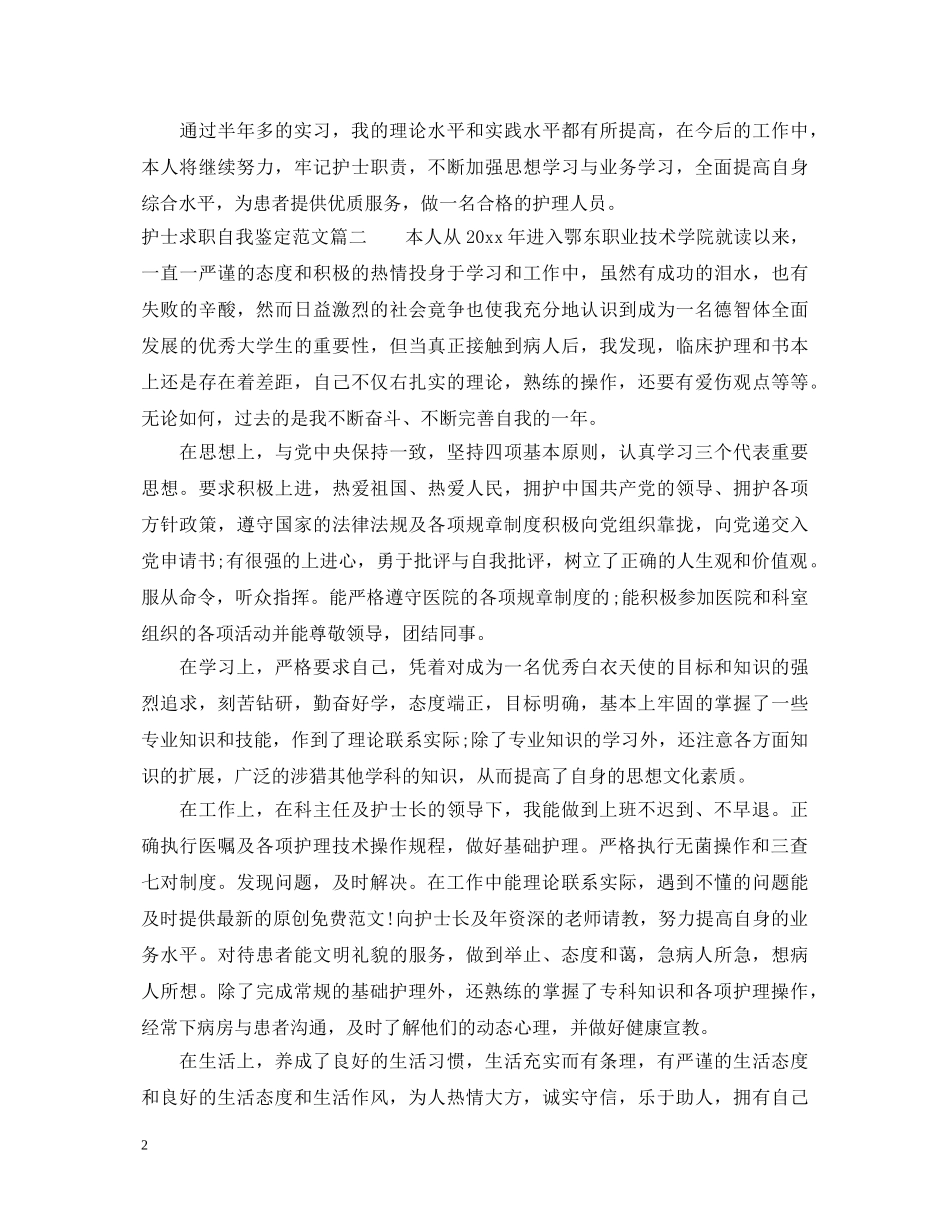 通过半年多的实习，我的理论水平和实践水平都有所提高，在今后的工作中，本人将继续努力，牢记护士职责，不断加强思想学习与业务学习，全面提高自身综合水平，为患者提供优质服务，做一名合格的护理人员。

护士求职自我鉴定范文篇二　　本人从20xx年进入鄂东职业技术学院就读以来，一直一严谨的态度和积极的热情投身于学习和工作中，虽然有成功的泪水，也有失败的辛酸，然而日益激烈的社会竞争也使我充分地认识到成为一名德智体全面发展的优秀大学生的重要性，但当真正接触到病人后，我发现，临床护理和书本上还是存在着差距，自己不仅右扎实的理论，熟练的操作，还要有爱伤观点等等。无论如何，过去的是我不断奋斗、不断完善自我的一年。

在思想上，与党中央保持一致，坚持四项基本原则，认真学习三个代表重要思想。要求积极上进，热爱祖国、热爱人民，拥护中国共产党的领导、拥护各项方针政策，遵守国家的法律法规及各项规章制度积极向党组织靠拢，向党递交入党申请书;有很强的上进心，勇于批评与自我批评，树立了正确的人生观和价值观。服从命令，听众指挥。能严格遵守医院的各项规章制度的;能积极参加医院和科室组织的各项活动并能尊敬领导，团结同事。

在学习上，严格要求自己，凭着对成为一名优秀白衣天使的目标和知识的强烈追求，刻苦钻研，勤奋好学，态度端正，目标明确，基本上牢固的掌握了一些专业知识和技能，作到了理论联系实际;除了专业知识的学习外，还注意各方面知识的扩展，广泛的涉猎其他学科的知识，从而提高了自身的思想文化素质。

在工作上，在科主任及护士长的领导下，我能做到上班不迟到、不早退。正确执行医嘱及各项护理技术操作规程，做好基础护理。严格执行无菌操作和三查七对制度。发现问题，及时解决。在工作中能理论联系实际，遇到不懂的问题能及时提供最新的原创免费范文!向护士长及年资深的老师请教，努力提高自身的业务水平。对待患者能文明礼貌的服务，做到举止、态度和蔼，急病人所急，想病人所想。除了完成常规的基础护理外，还熟练的掌握了专科知识和各项护理操作，经常下病房与患者沟通，及时了解他们的动态心理，并做好健康宣教。

在生活上，养成了良好的生活习惯，生活充实而有条理，有严谨的生活态度和良好的生活态度和生活作风，为人热情大方，诚实守信，乐于助人，拥有自己

2